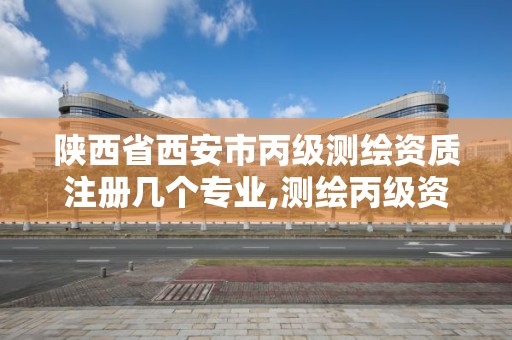 陕西省西安市丙级测绘资质注册几个专业,测绘丙级资